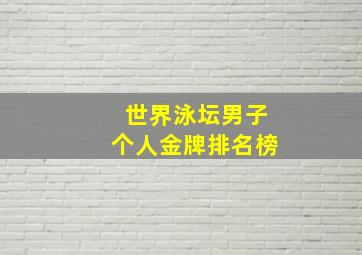 世界泳坛男子
个人金牌排名榜